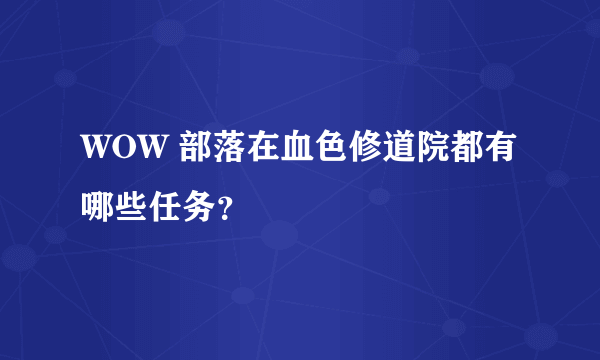 WOW 部落在血色修道院都有哪些任务？